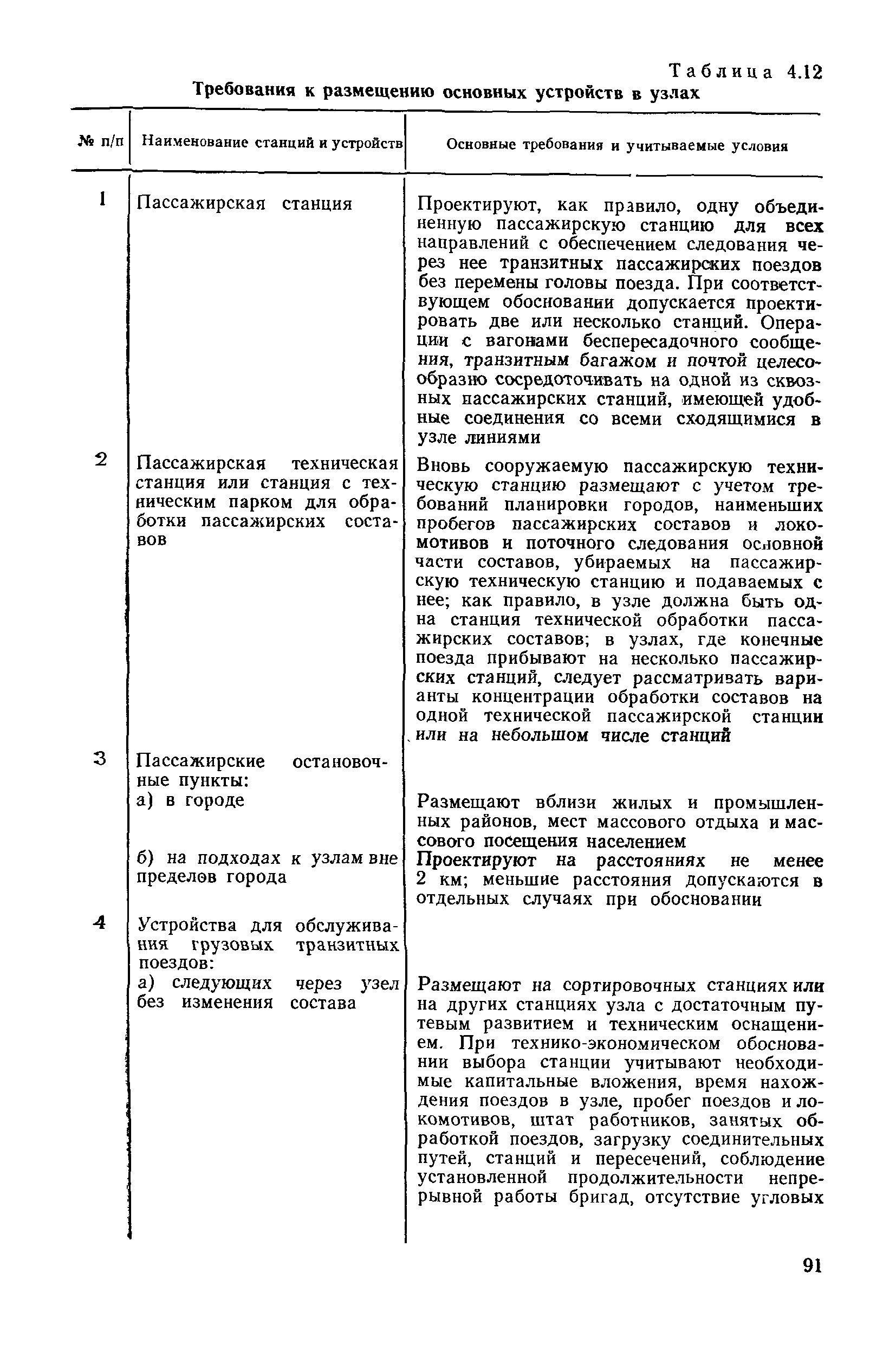 Таблица 4.12

Требования к размещению основных устройств в узлах

| № п/п | Наименование станций и устройств | Основные требования и учитываемые условия |
|---|---|---|
| 1 | Пассажирская станция | Проектируют, как правило, одну объединенную пассажирскую станцию для всех направлений с обеспечением следования через нее транзитных пассажирских поездов без перемены головы поезда. При соответствующем обосновании допускается проектировать две или несколько станций. Операции с вагонами беспересадочного сообщения, транзитным багажом и почтой целесообразно сосредоточивать на одной из сквозных пассажирских станций, имеющей удобные соединения со всеми сходящимися в узле линиями |
| 2 | Пассажирская техническая станция или станция с техническим парком для обработки пассажирских составов | Вновь сооружаемую пассажирскую техническую станцию размещают с учетом требований планировки городов, наименьших пробегов пассажирских составов и локомотивов и поточного следования основной части составов, убираемых на пассажирскую техническую станцию и подаваемых с нее; как правило, в узле должна быть одна станция технической обработки пассажирских составов; в узлах, где конечные поезда прибывают на несколько пассажирских станций, следует рассматривать варианты концентрации обработки составов на одной технической пассажирской станции или на небольшом числе станций |
| 3 | Пассажирские остановочные пункты: | |
| | а) в городе | Размещают вблизи жилых и промышленных районов, мест массового отдыха и массового посещения населением |
| | б) на подходах к узлам вне пределов города | Проектируют на расстояниях не менее 2 км; меньшие расстояния допускаются в отдельных случаях при обосновании |
| 4 | Устройства для обслуживания грузовых транзитных поездов: | |
| | а) следующих через узел без изменения состава | Размещают на сортировочных станциях или на других станциях узла с достаточным путевым развитием и техническим оснащением. При технико-экономическом обосновании выбора станции учитывают необходимые капитальные вложения, время нахождения поездов в узле, пробег поездов и локомотивов, штат работников, занятых обработкой поездов, загрузку соединительных путей, станций и пересечений, соблюдение установленной продолжительности непрерывной работы бригад, отсутствие угловых |

91